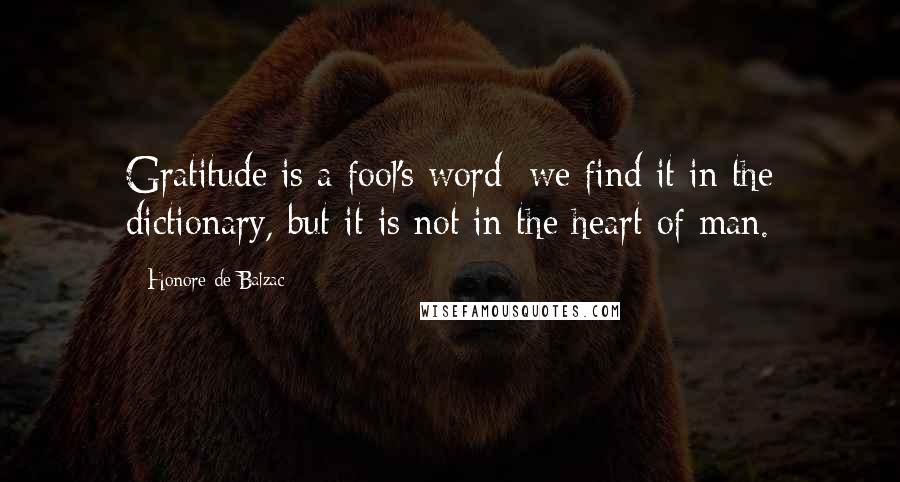 Gratitude is a fool's word; we find it in the dictionary, but it is not in the heart of man.

- Honore de Balzac

WISEFAMOUSQUOTES.COM